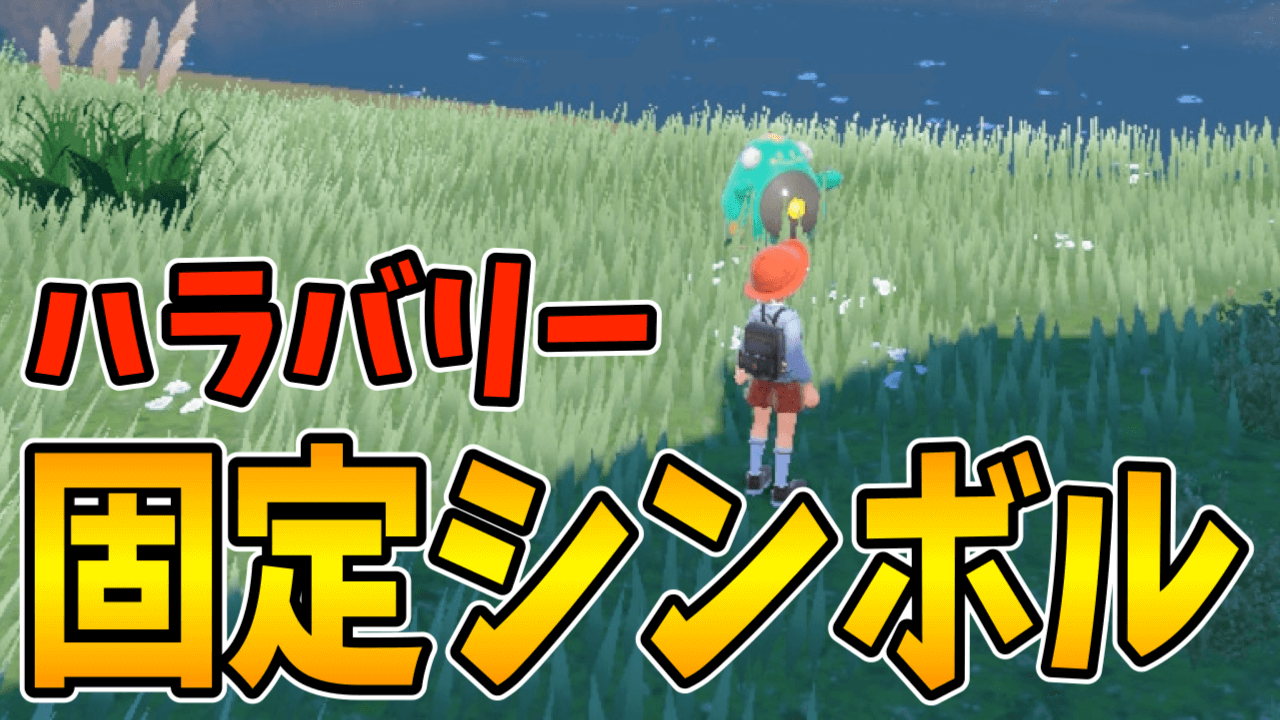 ハラバリー
固定シンボル